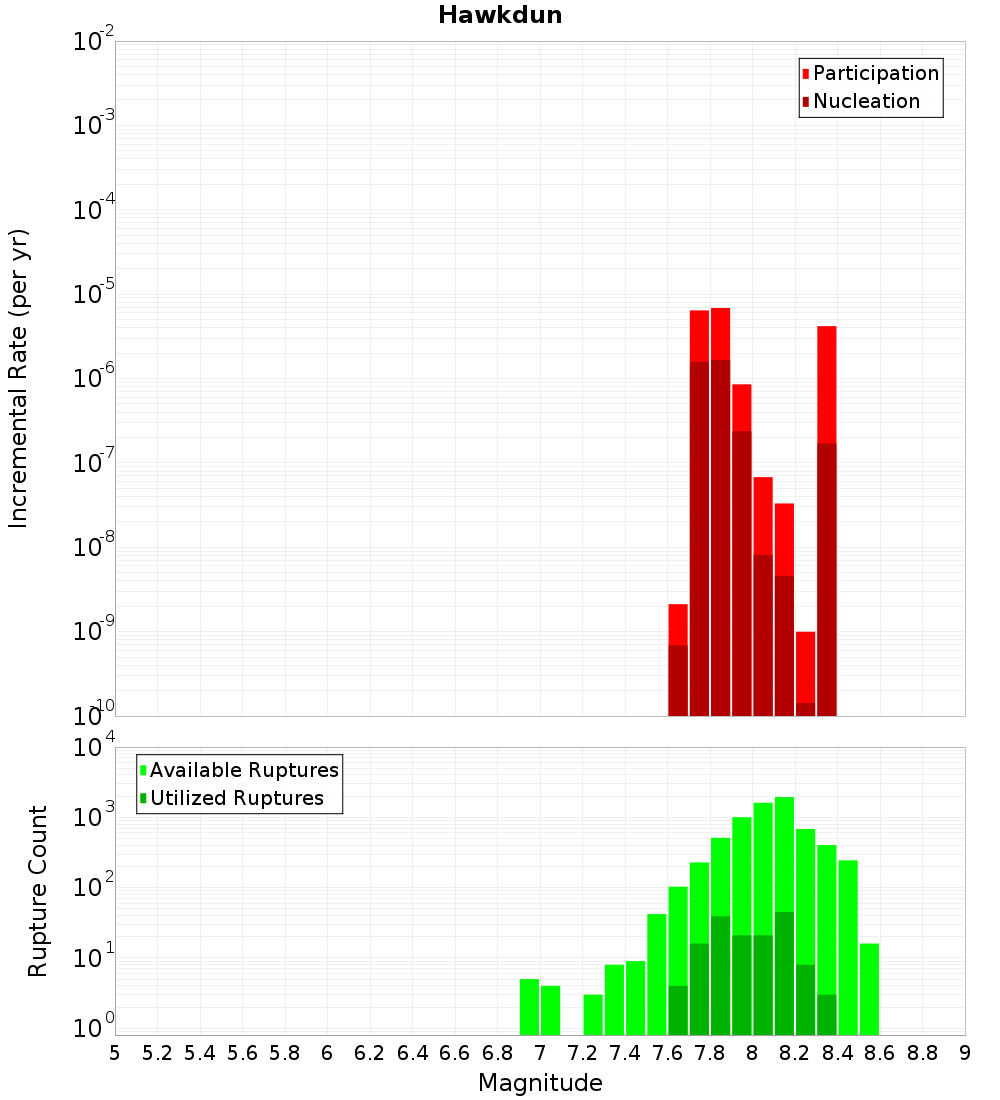 Hawkdun

Participation
Nucleation

Incremental Rate (per yr)

$10^{-2}$
$10^{-3}$
$10^{-4}$
$10^{-5}$
$10^{-6}$
$10^{-7}$
$10^{-8}$
$10^{-9}$
$10^{-10}$

Available Ruptures
Utilized Ruptures

Rupture Count

$10^{4}$
$10^{3}$
$10^{2}$
$10^{1}$
$10^{0}$

5 5.2 5.4 5.6 5.8 6 6.2 6.4 6.6 6.8 7 7.2 7.4 7.6 7.8 8 8.2 8.4 8.6 8.8 9

Magnitude